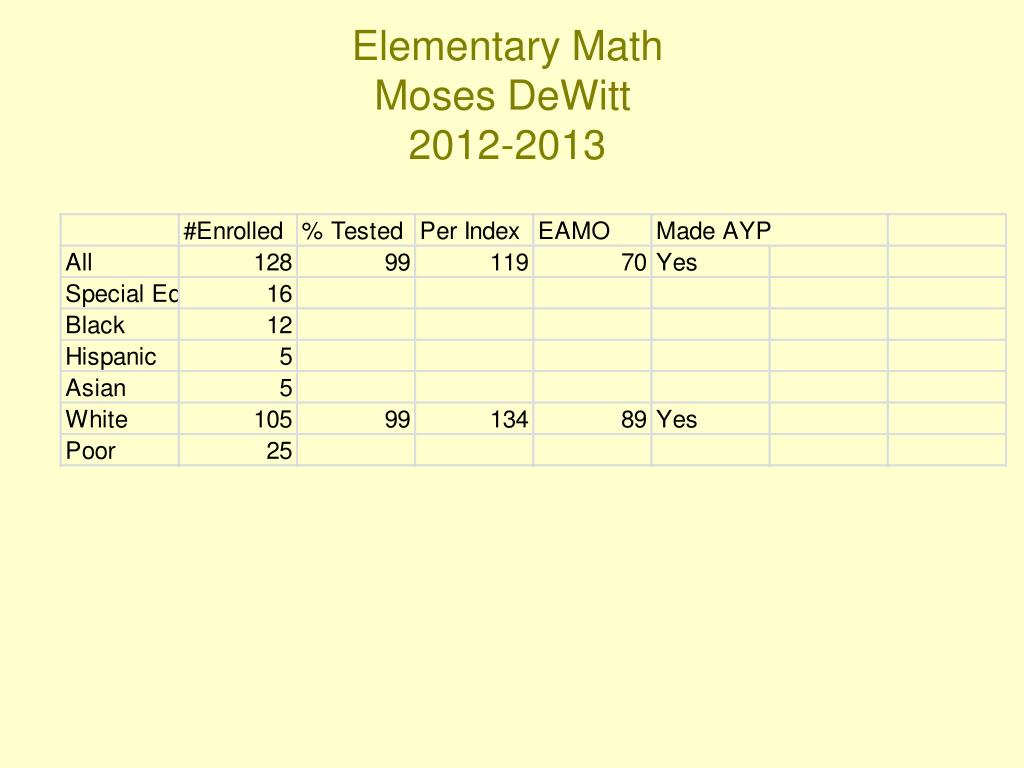 Elementary Math
Moses DeWitt
2012-2013

|  | #Enrolled | % Tested | Per Index | EAMO | Made AYP |  |  |
|---|---|---|---|---|---|---|---|
| All | 128 | 99 | 119 | 70 | Yes |  |  |
| Special Ec | 16 |  |  |  |  |  |  |
| Black | 12 |  |  |  |  |  |  |
| Hispanic | 5 |  |  |  |  |  |  |
| Asian | 5 |  |  |  |  |  |  |
| White | 105 | 99 | 134 | 89 | Yes |  |  |
| Poor | 25 |  |  |  |  |  |  |